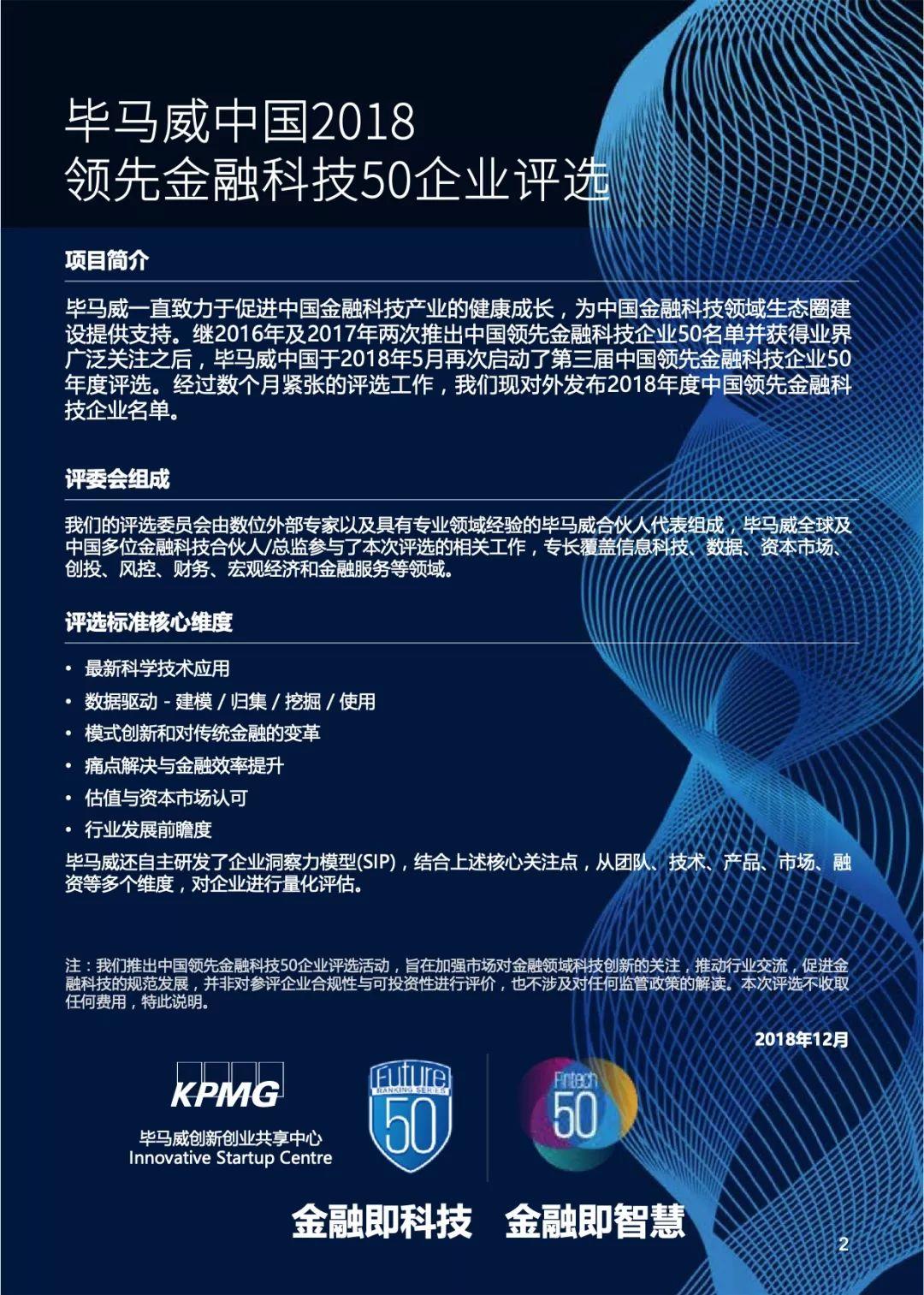 毕马威中国2018
领先金融科技50企业评选

项目简介

毕马威一直致力于促进中国金融科技产业的健康成长，为中国金融科技领域生态圈建设提供支持。继2016年及2017年两次推出中国领先金融科技企业50名单并获得业界广泛关注之后，毕马威中国于2018年5月再次启动了第三届中国领先金融科技企业50年度评选。经过数个月紧张的评选工作，我们现对外发布2018年度中国领先金融科技企业名单。

评委会组成

我们的评选委员会由数位外部专家以及具有专业领域经验的毕马威合伙人代表组成，毕马威全球及中国多位金融科技合伙人/总监参与了本次评选的相关工作，专长覆盖信息科技、数据、资本市场、创投、风控、财务、宏观经济和金融服务等领域。

评选标准核心维度

• 最新科学技术应用
• 数据驱动 - 建模 / 归集 / 挖掘 / 使用
• 模式创新和对传统金融的变革
• 痛点解决与金融效率提升
• 估值与资本市场认可
• 行业发展前瞻度

毕马威还自主研发了企业洞察力模型(SIP)，结合上述核心关注点，从团队、技术、产品、市场、融资等多个维度，对企业进行量化评估。

注：我们推出中国领先金融科技50企业评选活动，旨在加强市场对金融领域科技创新的关注，推动行业交流，促进金融科技的规范发展，并非对参评企业合规性与可投资性进行评价，也不涉及对任何监管政策的解读。本次评选不收取任何费用，特此说明。

2018年12月

KPMG
毕马威创新创业共享中心
Innovative Startup Centre

Future RANKING SERIES 50

Fintech 50

金融即科技　金融即智慧

2